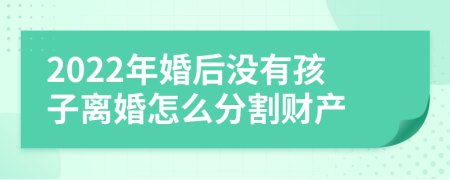 2022年婚后没有孩子离婚怎么分割财产